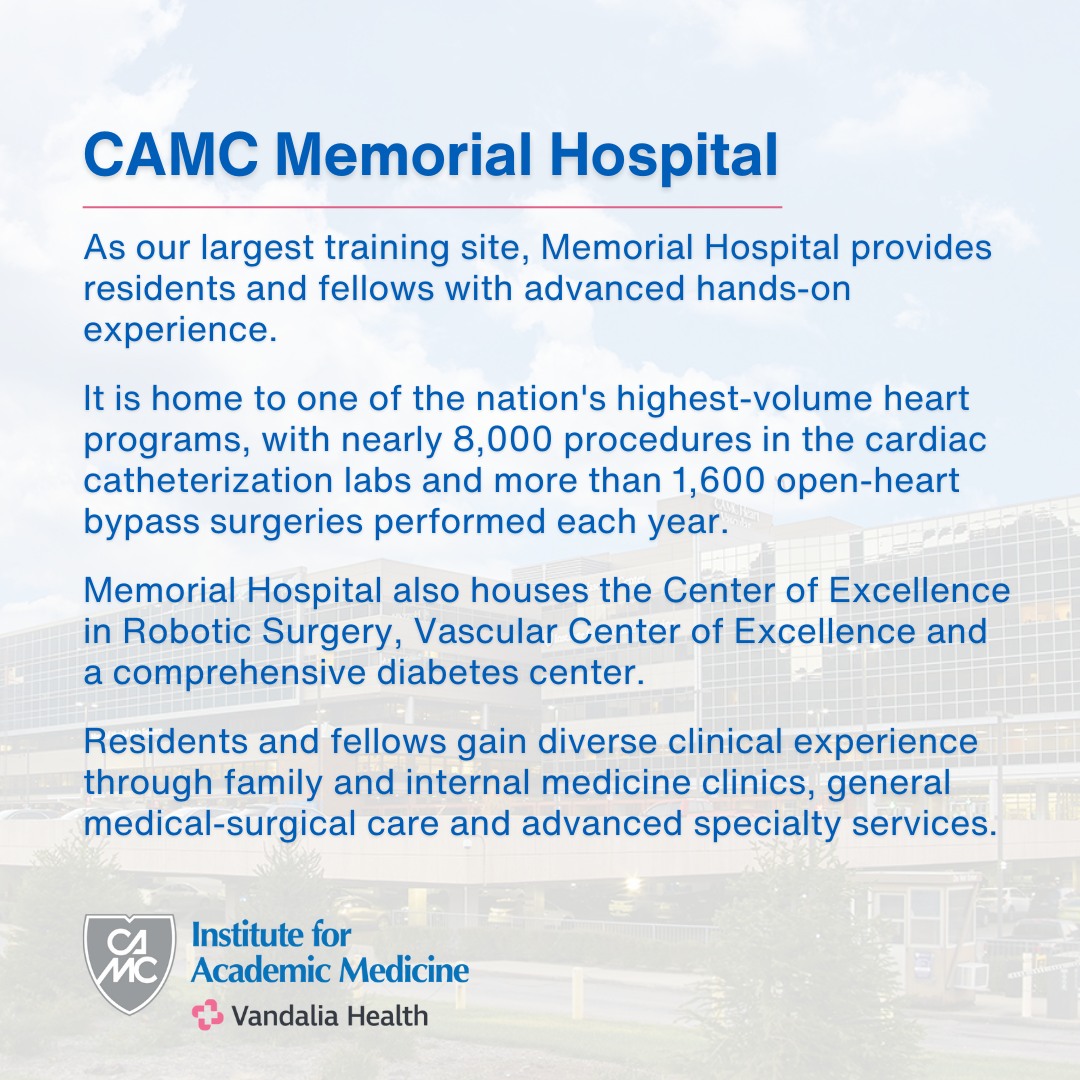 CAMC Memorial Hospital

As our largest training site, Memorial Hospital provides residents and fellows with advanced hands-on experience.

It is home to one of the nation's highest-volume heart programs, with nearly 8,000 procedures in the cardiac catheterization labs and more than 1,600 open-heart bypass surgeries performed each year.

Memorial Hospital also houses the Center of Excellence in Robotic Surgery, Vascular Center of Excellence and a comprehensive diabetes center.

Residents and fellows gain diverse clinical experience through family and internal medicine clinics, general medical-surgical care and advanced specialty services.

CAMC

Institute for Academic Medicine

Vandalia Health